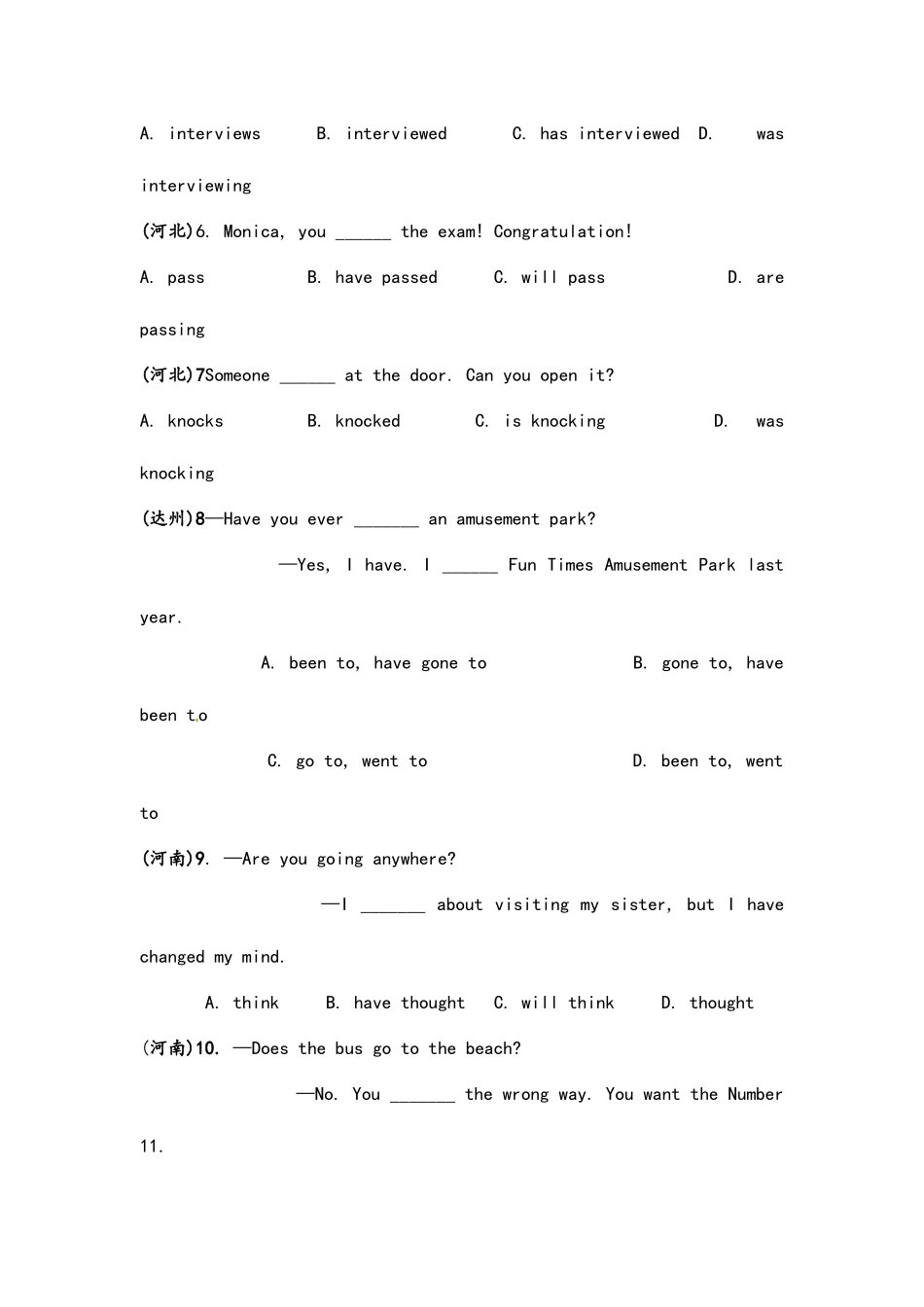 A. interviews B. interviewed C. has interviewed D. was interviewing

(河北)6. Monica, you ____ the exam! Congratulation!

A. pass B. have passed C. will pass D. are passing

(河北)7Someone ____ at the door. Can you open it?

A. knocks B. knocked C. is knocking D. was knocking

(达州)8—Have you ever ____ an amusement park?

—Yes, I have. I ____ Fun Times Amusement Park last year.

A. been to, have gone to B. gone to, have been to

C. go to, went to D. been to, went to

(河南)9. —Are you going anywhere?

—I ____ about visiting my sister, but I have changed my mind.

A. think B. have thought C. will think D. thought

(河南)10. —Does the bus go to the beach?

—No. You ____ the wrong way. You want the Number 11.